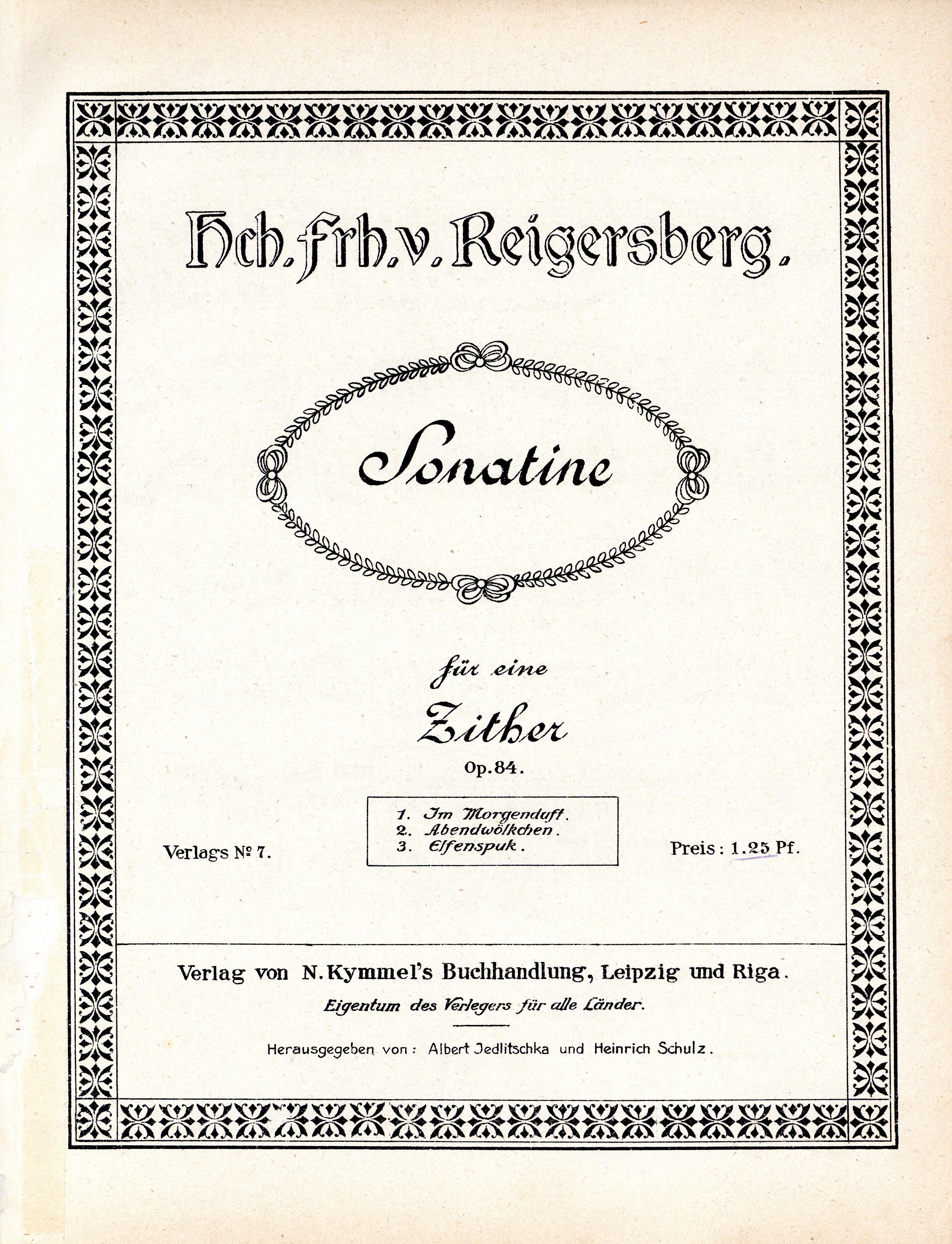 Hch. Frh. v. Reigersberg.

Sonatine

für eine

Zither

Op. 84.

Verlags № 7.

1. Im Morgenduft.
2. Abendwölkchen.
3. Elfenspuk.

Preis: 1.25 Pf.

Verlag von N. Kymmel's Buchhandlung, Leipzig und Riga.

Eigentum des Verlegers für alle Länder.

Herausgegeben von: Albert Jedlitschka und Heinrich Schulz.